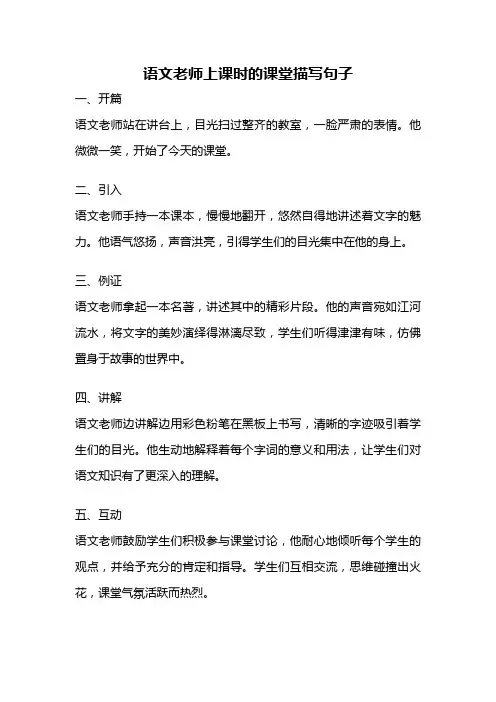 语文老师上课时的课堂描写句子

一、开篇

语文老师站在讲台上，目光扫过整齐的教室，一脸严肃的表情。他微微一笑，开始了今天的课堂。

二、引入

语文老师手持一本课本，慢慢地翻开，悠然自得地讲述着文字的魅力。他语气悠扬，声音洪亮，引得学生们的目光集中在他的身上。

三、例证

语文老师拿起一本名著，讲述其中的精彩片段。他的声音宛如江河流水，将文字的美妙演绎得淋漓尽致，学生们听得津津有味，仿佛置身于故事的世界中。

四、讲解

语文老师边讲解边用彩色粉笔在黑板上书写，清晰的字迹吸引着学生们的目光。他生动地解释着每个字词的意义和用法，让学生们对语文知识有了更深入的理解。

五、互动

语文老师鼓励学生们积极参与课堂讨论，他耐心地倾听每个学生的观点，并给予充分的肯定和指导。学生们互相交流，思维碰撞出火花，课堂气氛活跃而热烈。